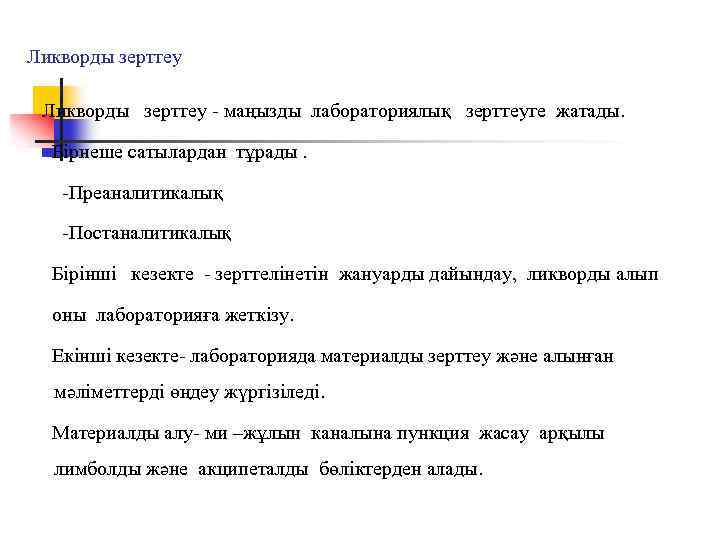 Ликворды зерттеу

Ликворды зерттеу - маңызды лабораториялық зерттеуге жатады.

Бірнеше сатылардан тұрады .

-Преаналитикалық

-Постаналитикалық

Бірінші кезекте - зерттелінетін жануарды дайындау, ликворды алып оны лабораторияға жеткізу.

Екінші кезекте- лабораторияда материалды зерттеу және алынған мәліметтерді өңдеу жүргізіледі.

Материалды алу- ми –жұлын каналына пункция жасау арқылы лимболды және акципеталды бөліктерден алады.